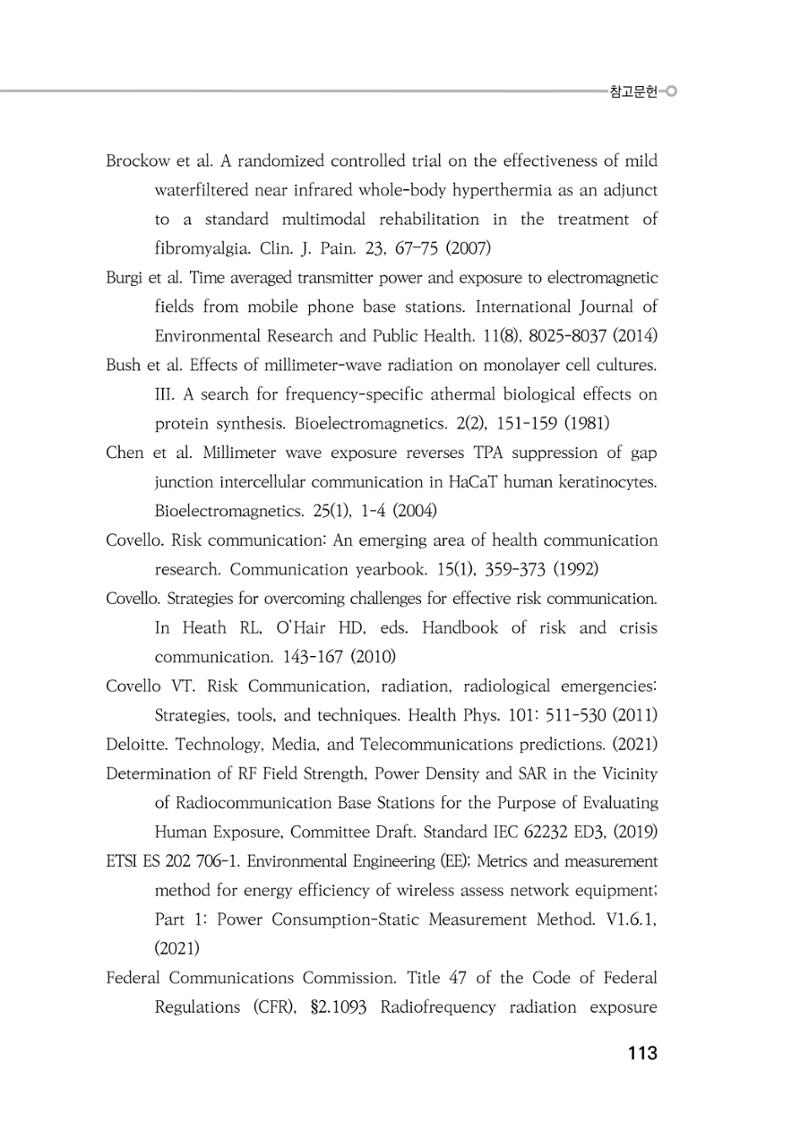 참고문헌

Brockow et al. A randomized controlled trial on the effectiveness of mild waterfiltered near infrared whole-body hyperthermia as an adjunct to a standard multimodal rehabilitation in the treatment of fibromyalgia. Clin. J. Pain. 23, 67-75 (2007)

Burgi et al. Time averaged transmitter power and exposure to electromagnetic fields from mobile phone base stations. International Journal of Environmental Research and Public Health. 11(8), 8025-8037 (2014)

Bush et al. Effects of millimeter-wave radiation on monolayer cell cultures. III. A search for frequency-specific athermal biological effects on protein synthesis. Bioelectromagnetics. 2(2), 151-159 (1981)

Chen et al. Millimeter wave exposure reverses TPA suppression of gap junction intercellular communication in HaCaT human keratinocytes. Bioelectromagnetics. 25(1), 1-4 (2004)

Covello. Risk communication: An emerging area of health communication research. Communication yearbook. 15(1), 359-373 (1992)

Covello. Strategies for overcoming challenges for effective risk communication. In Heath RL, O'Hair HD, eds. Handbook of risk and crisis communication. 143-167 (2010)

Covello VT. Risk Communication, radiation, radiological emergencies: Strategies, tools, and techniques. Health Phys. 101: 511-530 (2011)

Deloitte. Technology, Media, and Telecommunications predictions. (2021)

Determination of RF Field Strength, Power Density and SAR in the Vicinity of Radiocommunication Base Stations for the Purpose of Evaluating Human Exposure, Committee Draft. Standard IEC 62232 ED3, (2019)

ETSI ES 202 706-1. Environmental Engineering (EE); Metrics and measurement method for energy efficiency of wireless assess network equipment; Part 1: Power Consumption-Static Measurement Method. V1.6.1, (2021)

Federal Communications Commission. Title 47 of the Code of Federal Regulations (CFR), §2.1093 Radiofrequency radiation exposure

113